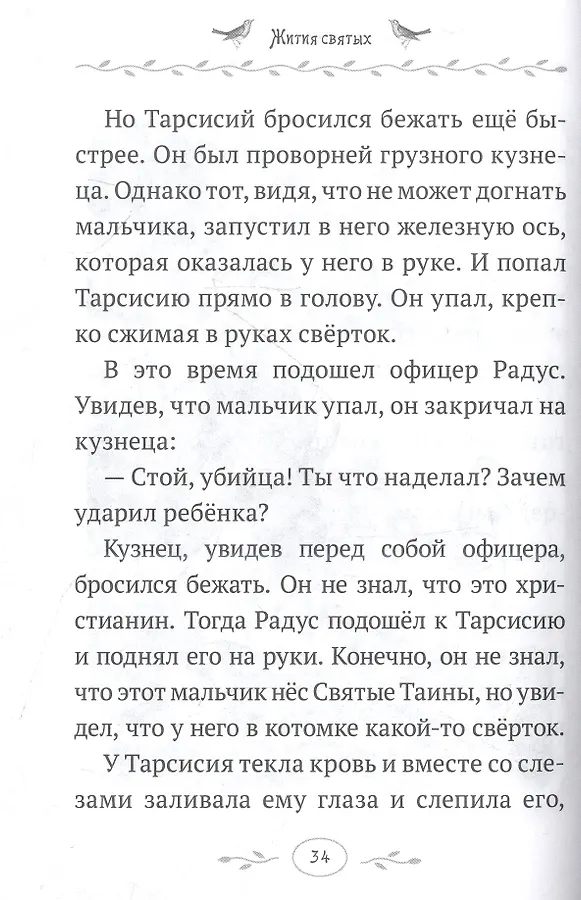 Жития святых

Но Тарсисий бросился бежать ещё быстрее. Он был проворней грузного кузнеца. Однако тот, видя, что не может догнать мальчика, запустил в него железную ось, которая оказалась у него в руке. И попал Тарсисию прямо в голову. Он упал, крепко сжимая в руках свёрток.

В это время подошел офицер Радус. Увидев, что мальчик упал, он закричал на кузнеца:

— Стой, убийца! Ты что наделал? Зачем ударил ребёнка?

Кузнец, увидев перед собой офицера, бросился бежать. Он не знал, что это христианин. Тогда Радус подошёл к Тарсисию и поднял его на руки. Конечно, он не знал, что этот мальчик нёс Святые Таины, но увидел, что у него в котомке какой-то свёрток.

У Тарсисия текла кровь и вместе со слезами заливала ему глаза и слепила его,

34